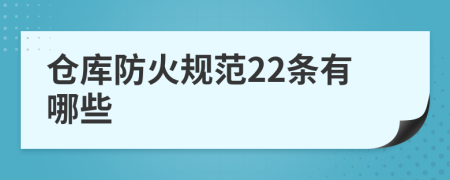 仓库防火规范22条有哪些